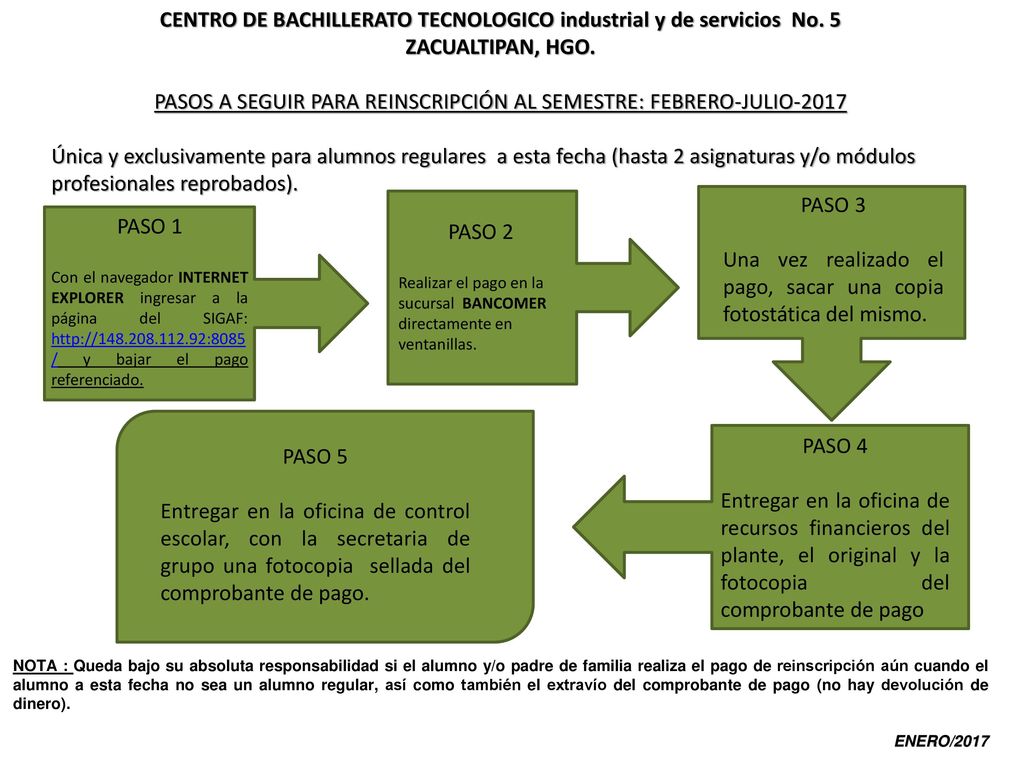 CENTRO DE BACHILLERATO TECNOLOGICO industrial y de servicios No. 5
ZACUALTIPAN, HGO.

PASOS A SEGUIR PARA REINSCRIPCIÓN AL SEMESTRE: FEBRERO-JULIO-2017

Única y exclusivamente para alumnos regulares a esta fecha (hasta 2 asignaturas y/o módulos profesionales reprobados).

PASO 1

Con el navegador INTERNET EXPLORER ingresar a la página del SIGAF: http://148.208.112.92:8085/ y bajar el pago referenciado.

PASO 2

Realizar el pago en la sucursal BANCOMER directamente en ventanillas.

PASO 3

Una vez realizado el pago, sacar una copia fotostática del mismo.

PASO 4

Entregar en la oficina de recursos financieros del plante, el original y la fotocopia del comprobante de pago

PASO 5

Entregar en la oficina de control escolar, con la secretaria de grupo una fotocopia sellada del comprobante de pago.

NOTA : Queda bajo su absoluta responsabilidad si el alumno y/o padre de familia realiza el pago de reinscripción aún cuando el alumno a esta fecha no sea un alumno regular, así como también el extravío del comprobante de pago (no hay devolución de dinero).

ENERO/2017